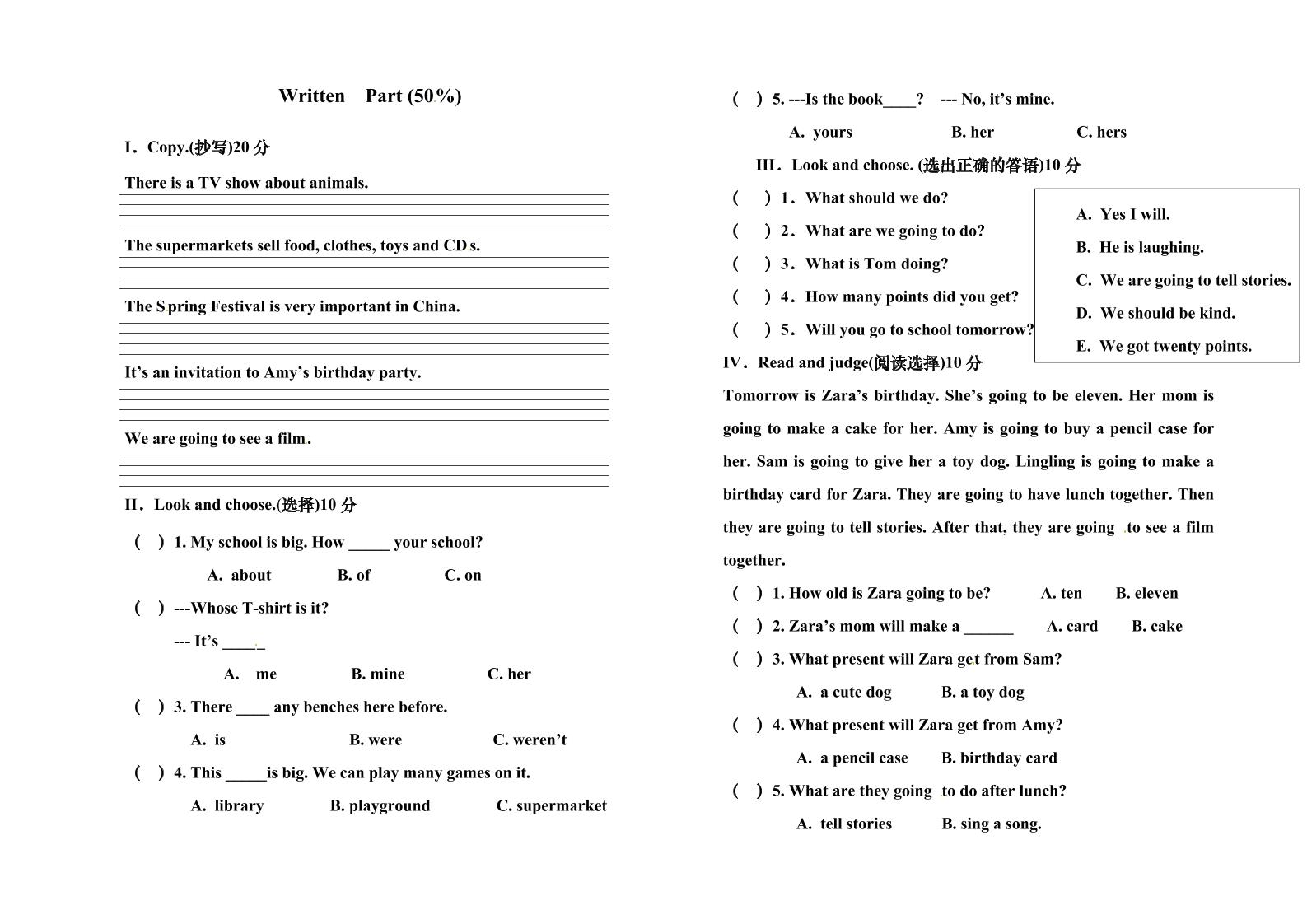 Written Part (50%)

I．Copy.(抄写)20 分

There is a TV show about animals.

The supermarkets sell food, clothes, toys and CDs.

The Spring Festival is very important in China.

It’s an invitation to Amy’s birthday party.

We are going to see a film.

II．Look and choose.(选择)10 分

( ) 1. My school is big. How _____ your school?

A. about B. of C. on

( ) ---Whose T-shirt is it?

--- It’s _____

A. me B. mine C. her

( ) 3. There ____ any benches here before.

A. is B. were C. weren’t

( ) 4. This _____is big. We can play many games on it.

A. library B. playground C. supermarket

( ) 5. ---Is the book____? --- No, it’s mine.

A. yours B. her C. hers

III．Look and choose. (选出正确的答语)10 分

( ) 1．What should we do?

( ) 2．What are we going to do?

( ) 3．What is Tom doing?

( ) 4．How many points did you get?

( ) 5．Will you go to school tomorrow?

A. Yes I will.

B. He is laughing.

C. We are going to tell stories.

D. We should be kind.

E. We got twenty points.

IV．Read and judge(阅读选择)10 分

Tomorrow is Zara’s birthday. She’s going to be eleven. Her mom is going to make a cake for her. Amy is going to buy a pencil case for her. Sam is going to give her a toy dog. Lingling is going to make a birthday card for Zara. They are going to have lunch together. Then they are going to tell stories. After that, they are going to see a film together.

( ) 1. How old is Zara going to be? A. ten B. eleven

( ) 2. Zara’s mom will make a ______ A. card B. cake

( ) 3. What present will Zara get from Sam?

A. a cute dog B. a toy dog

( ) 4. What present will Zara get from Amy?

A. a pencil case B. birthday card

( ) 5. What are they going to do after lunch?

A. tell stories B. sing a song.